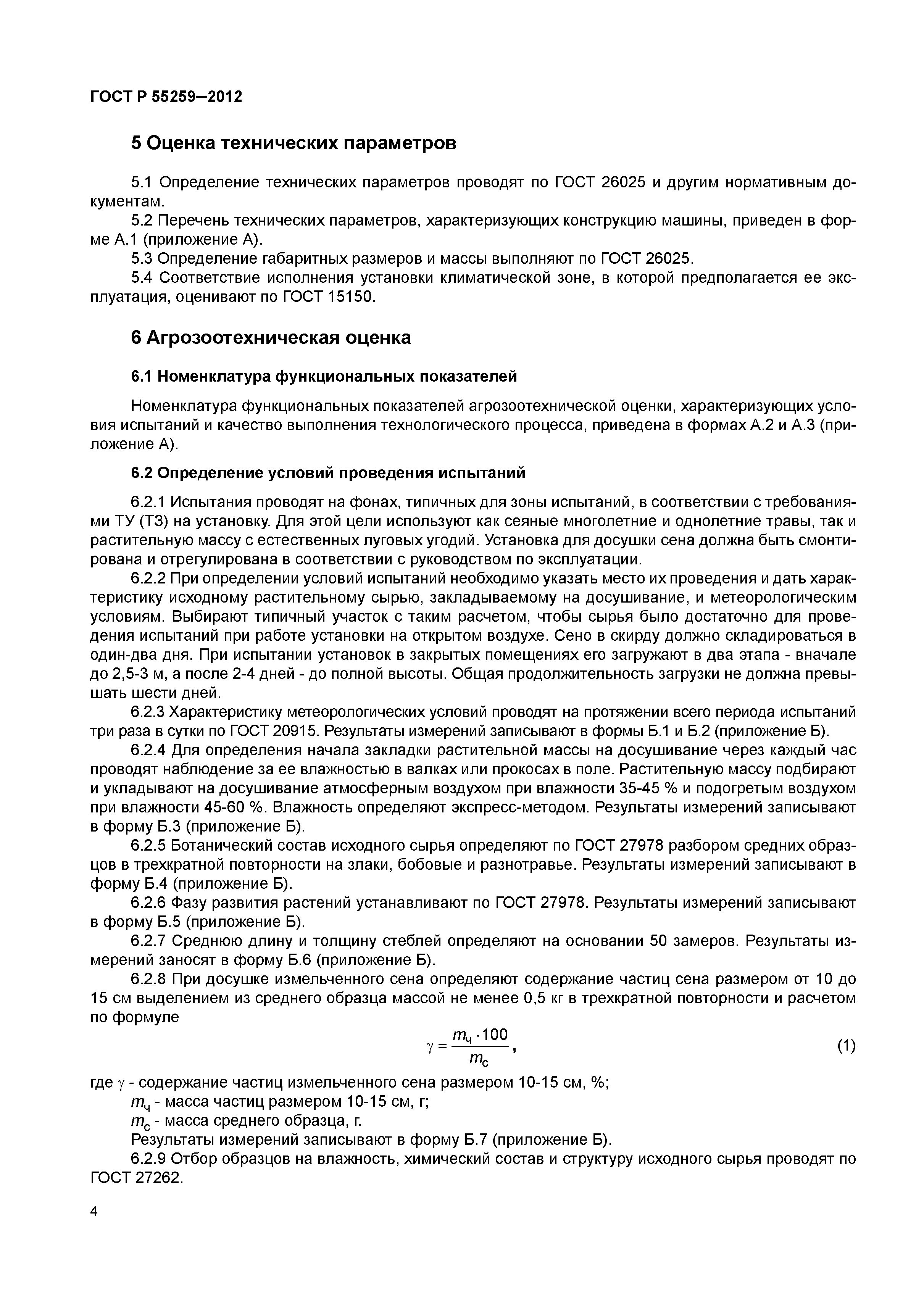 ГОСТ Р 55259–2012

5 Оценка технических параметров

5.1 Определение технических параметров проводят по ГОСТ 26025 и другим нормативным документам.
5.2 Перечень технических параметров, характеризующих конструкцию машины, приведен в форме А.1 (приложение А).
5.3 Определение габаритных размеров и массы выполняют по ГОСТ 26025.
5.4 Соответствие исполнения установки климатической зоне, в которой предполагается ее эксплуатация, оценивают по ГОСТ 15150.

6 Агрозоотехническая оценка

6.1 Номенклатура функциональных показателей

Номенклатура функциональных показателей агрозоотехнической оценки, характеризующих условия испытаний и качество выполнения технологического процесса, приведена в формах А.2 и А.3 (приложение А).

6.2 Определение условий проведения испытаний

6.2.1 Испытания проводят на фонах, типичных для зоны испытаний, в соответствии с требованиями ТУ (ТЗ) на установку. Для этой цели используют как сеяные многолетние и однолетние травы, так и растительную массу с естественных луговых угодий. Установка для досушки сена должна быть смонтирована и отрегулирована в соответствии с руководством по эксплуатации.
6.2.2 При определении условий испытаний необходимо указать место их проведения и дать характеристику исходному растительному сырью, закладываемому на досушивание, и метеорологическим условиям. Выбирают типичный участок с таким расчетом, чтобы сырья было достаточно для проведения испытаний при работе установки на открытом воздухе. Сено в скирду должно складироваться в один-два дня. При испытании установок в закрытых помещениях его загружают в два этапа - вначале до 2,5-3 м, а после 2-4 дней - до полной высоты. Общая продолжительность загрузки не должна превышать шести дней.
6.2.3 Характеристику метеорологических условий проводят на протяжении всего периода испытаний три раза в сутки по ГОСТ 20915. Результаты измерений записывают в формы Б.1 и Б.2 (приложение Б).
6.2.4 Для определения начала закладки растительной массы на досушивание через каждый час проводят наблюдение за ее влажностью в валках или прокосах в поле. Растительную массу подбирают и укладывают на досушивание атмосферным воздухом при влажности 35-45 % и подогретым воздухом при влажности 45-60 %. Влажность определяют экспресс-методом. Результаты измерений записывают в форму Б.3 (приложение Б).
6.2.5 Ботанический состав исходного сырья определяют по ГОСТ 27978 разбором средних образцов в трехкратной повторности на злаки, бобовые и разнотравье. Результаты измерений записывают в форму Б.4 (приложение Б).
6.2.6 Фазу развития растений устанавливают по ГОСТ 27978. Результаты измерений записывают в форму Б.5 (приложение Б).
6.2.7 Среднюю длину и толщину стеблей определяют на основании 50 замеров. Результаты измерений заносят в форму Б.6 (приложение Б).
6.2.8 При досушке измельченного сена определяют содержание частиц сена размером от 10 до 15 см выделением из среднего образца массой не менее 0,5 кг в трехкратной повторности и расчетом по формуле

$\gamma = \frac{m_ч \cdot 100}{m_с}$, (1)

где $\gamma$ - содержание частиц измельченного сена размером 10-15 см, %;
$m_ч$ - масса частиц размером 10-15 см, г;
$m_с$ - масса среднего образца, г.
Результаты измерений записывают в форму Б.7 (приложение Б).
6.2.9 Отбор образцов на влажность, химический состав и структуру исходного сырья проводят по ГОСТ 27262.

4